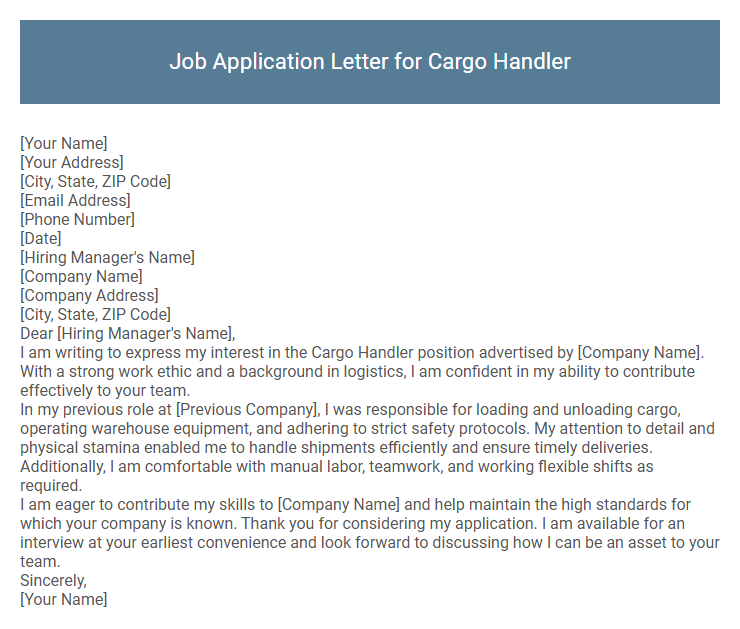 Job Application Letter for Cargo Handler

[Your Name]
[Your Address]
[City, State, ZIP Code]
[Email Address]
[Phone Number]
[Date]
[Hiring Manager's Name]
[Company Name]
[Company Address]
[City, State, ZIP Code]
Dear [Hiring Manager's Name],
I am writing to express my interest in the Cargo Handler position advertised by [Company Name]. With a strong work ethic and a background in logistics, I am confident in my ability to contribute effectively to your team.
In my previous role at [Previous Company], I was responsible for loading and unloading cargo, operating warehouse equipment, and adhering to strict safety protocols. My attention to detail and physical stamina enabled me to handle shipments efficiently and ensure timely deliveries. Additionally, I am comfortable with manual labor, teamwork, and working flexible shifts as required.
I am eager to contribute my skills to [Company Name] and help maintain the high standards for which your company is known. Thank you for considering my application. I am available for an interview at your earliest convenience and look forward to discussing how I can be an asset to your team.
Sincerely,
[Your Name]